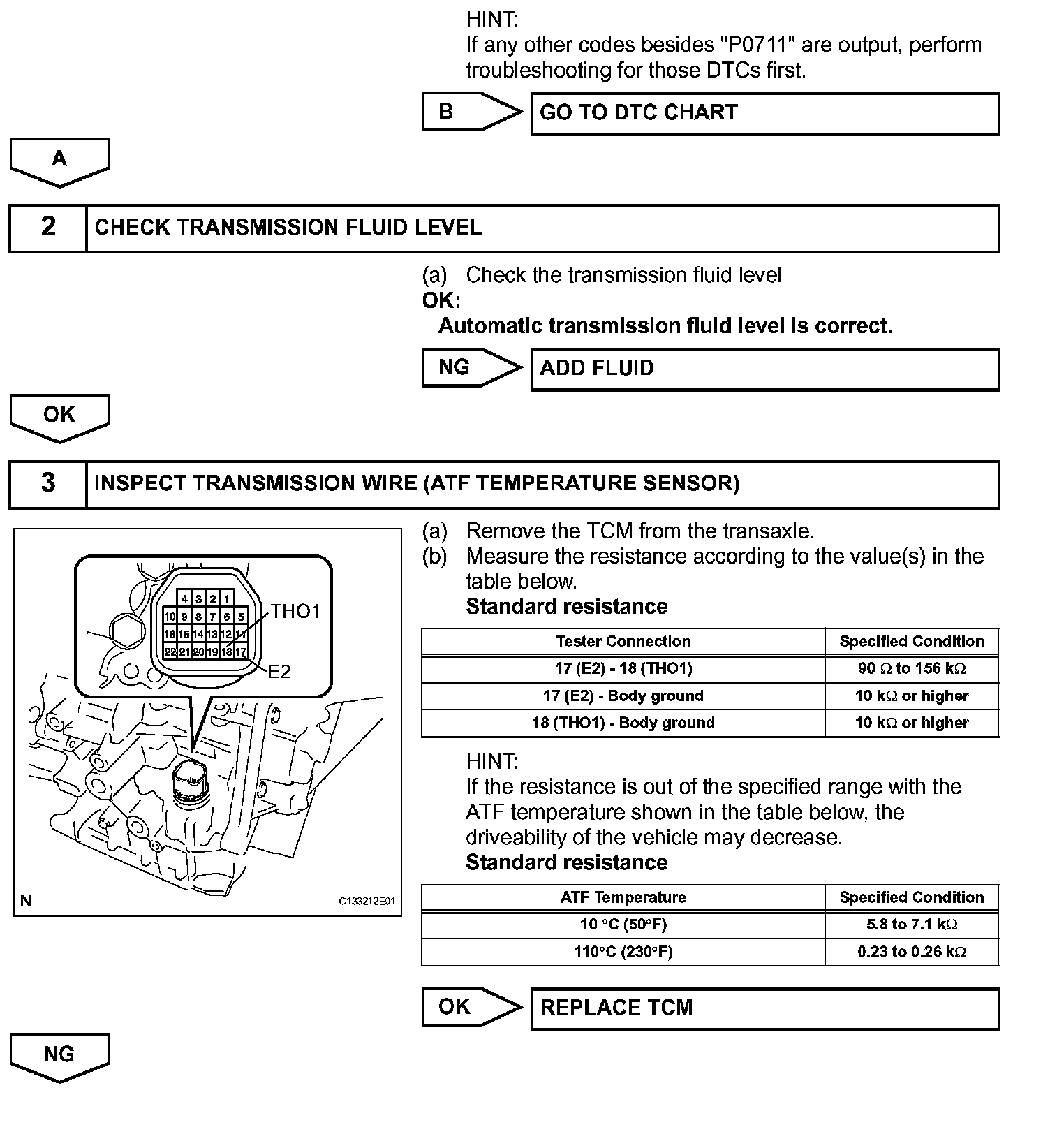 HINT:
If any other codes besides "P0711" are output, perform troubleshooting for those DTCs first.

B

GO TO DTC CHART

A

2 CHECK TRANSMISSION FLUID LEVEL

(a) Check the transmission fluid level
OK:
Automatic transmission fluid level is correct.

NG

ADD FLUID

OK

3 INSPECT TRANSMISSION WIRE (ATF TEMPERATURE SENSOR)

4 3 2 1
10 9 8 7 6 5
16 15 14 13 12 11
22 21 20 19 18 17
THO1
E2
N
C133212E01

(a) Remove the TCM from the transaxle.
(b) Measure the resistance according to the value(s) in the table below.
Standard resistance

| Tester Connection | Specified Condition |
|---|---|
| 17 (E2) - 18 (THO1) | 90 $\Omega$ to 156 k$\Omega$ |
| 17 (E2) - Body ground | 10 k$\Omega$ or higher |
| 18 (THO1) - Body ground | 10 k$\Omega$ or higher |

HINT:
If the resistance is out of the specified range with the ATF temperature shown in the table below, the driveability of the vehicle may decrease.
Standard resistance

| ATF Temperature | Specified Condition |
|---|---|
| 10 °C (50°F) | 5.8 to 7.1 k$\Omega$ |
| 110°C (230°F) | 0.23 to 0.26 k$\Omega$ |

OK

REPLACE TCM

NG